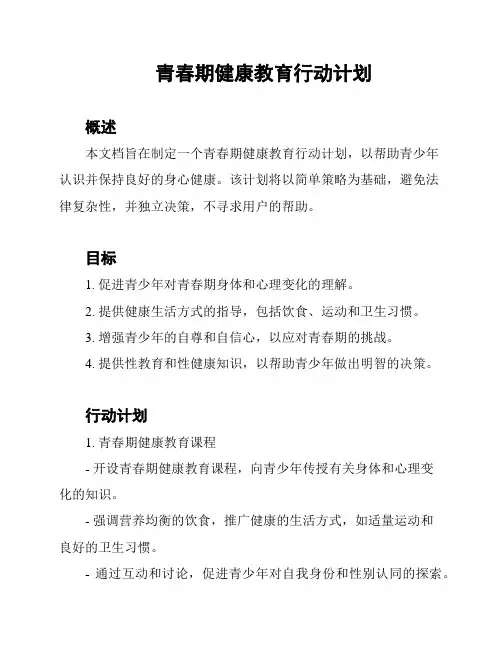 青春期健康教育行动计划

概述

本文档旨在制定一个青春期健康教育行动计划，以帮助青少年认识并保持良好的身心健康。该计划将以简单策略为基础，避免法律复杂性，并独立决策，不寻求用户的帮助。

目标

1. 促进青少年对青春期身体和心理变化的理解。

2. 提供健康生活方式的指导，包括饮食、运动和卫生习惯。

3. 增强青少年的自尊和自信心，以应对青春期的挑战。

4. 提供性教育和性健康知识，以帮助青少年做出明智的决策。

行动计划

1. 青春期健康教育课程

- 开设青春期健康教育课程，向青少年传授有关身体和心理变化的知识。

- 强调营养均衡的饮食，推广健康的生活方式，如适量运动和良好的卫生习惯。

- 通过互动和讨论，促进青少年对自我身份和性别认同的探索。